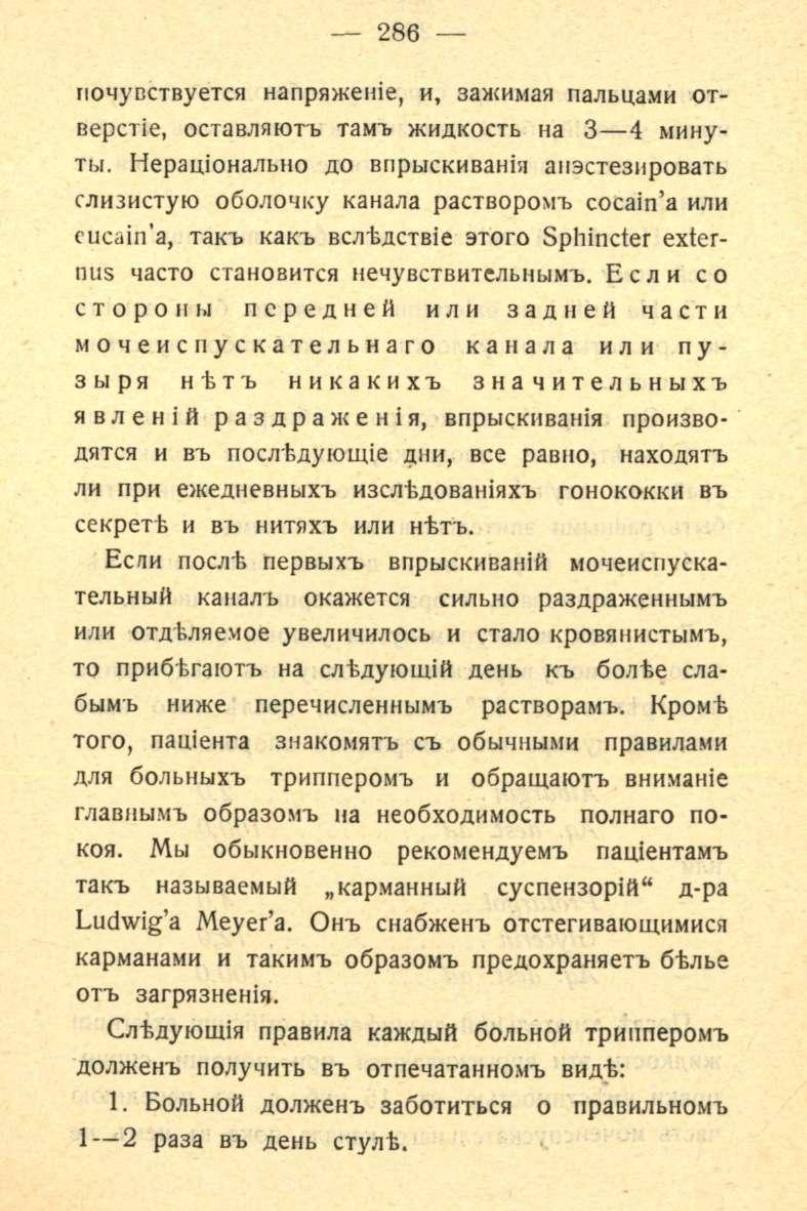 — 286 —

почувствуется напряженіе, и, зажимая пальцами отверстіе, оставляютъ тамъ жидкость на 3—4 минуты. Нераціонально до впрыскиванія анэстезировать слизистую оболочку канала растворомъ cocain'a или eucain'a, такъ какъ вслѣдствіе этого Sphincter externus часто становится нечувствительнымъ. Если со стороны передней или задней части мочеиспускательнаго канала или пузыря нѣтъ никакихъ значительныхъ явленій раздраженія, впрыскиванія производятся и въ послѣдующіе дни, все равно, находятъ ли при ежедневныхъ изслѣдованіяхъ гонококки въ секретѣ и въ нитяхъ или нѣтъ.

Если послѣ первыхъ впрыскиваній мочеиспускательный каналъ окажется сильно раздраженнымъ или отдѣляемое увеличилось и стало кровянистымъ, то прибѣгаютъ на слѣдующій день къ болѣе слабымъ ниже перечисленнымъ растворамъ. Кромѣ того, паціента знакомятъ съ обычными правилами для больныхъ трипперомъ и обращаютъ вниманіе главнымъ образомъ на необходимость полнаго покоя. Мы обыкновенно рекомендуемъ паціентамъ такъ называемый „карманный суспензорій“ д-ра Ludwig'a Meyer'a. Онъ снабженъ отстегивающимися карманами и такимъ образомъ предохраняетъ бѣлье отъ загрязненія.

Слѣдующія правила каждый больной трипперомъ долженъ получить въ отпечатанномъ видѣ:

1. Больной долженъ заботиться о правильномъ 1—2 раза въ день стулѣ.